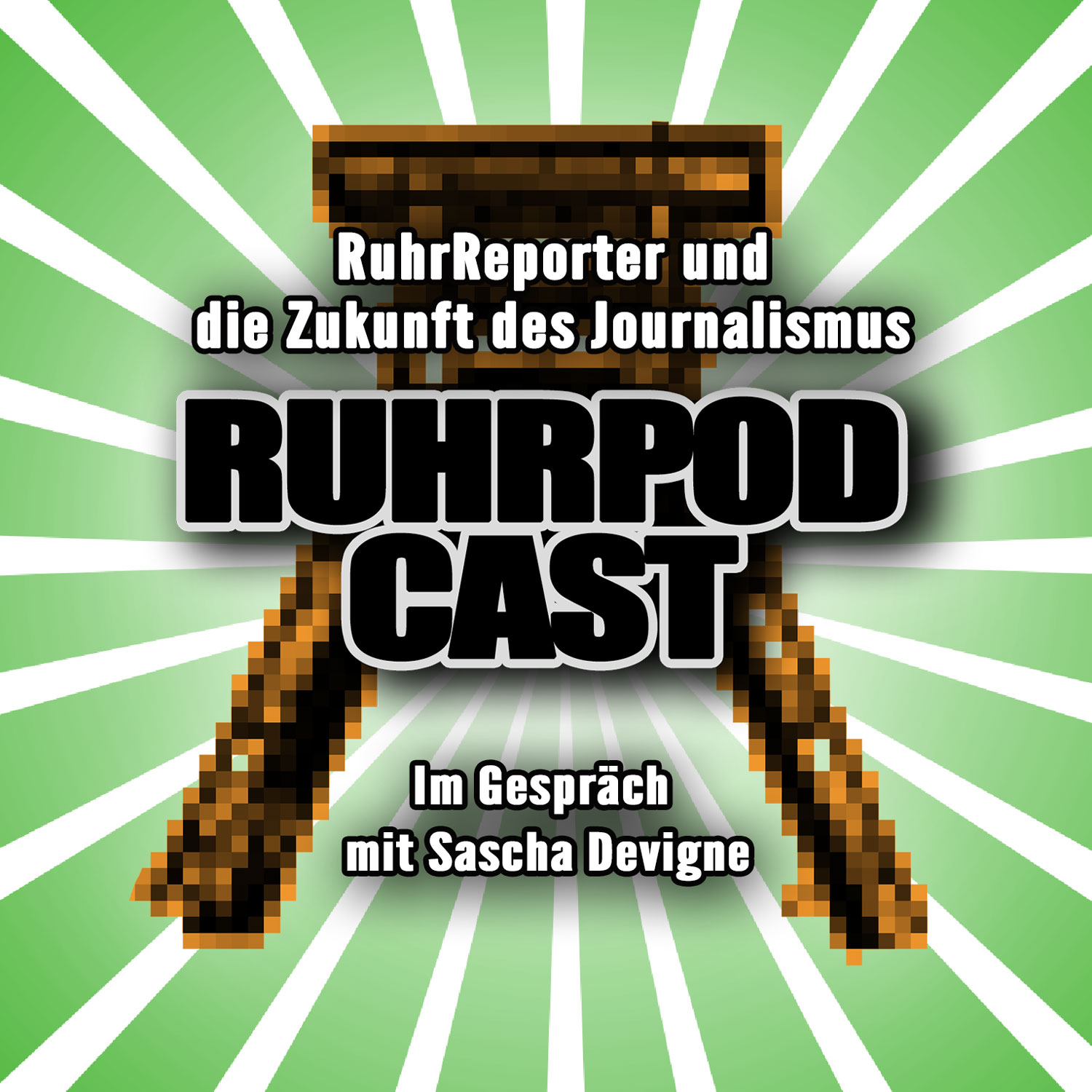 RuhrReporter und die Zukunft des Journalismus

RUHRPOD CAST

Im Gespräch mit Sascha Devigne